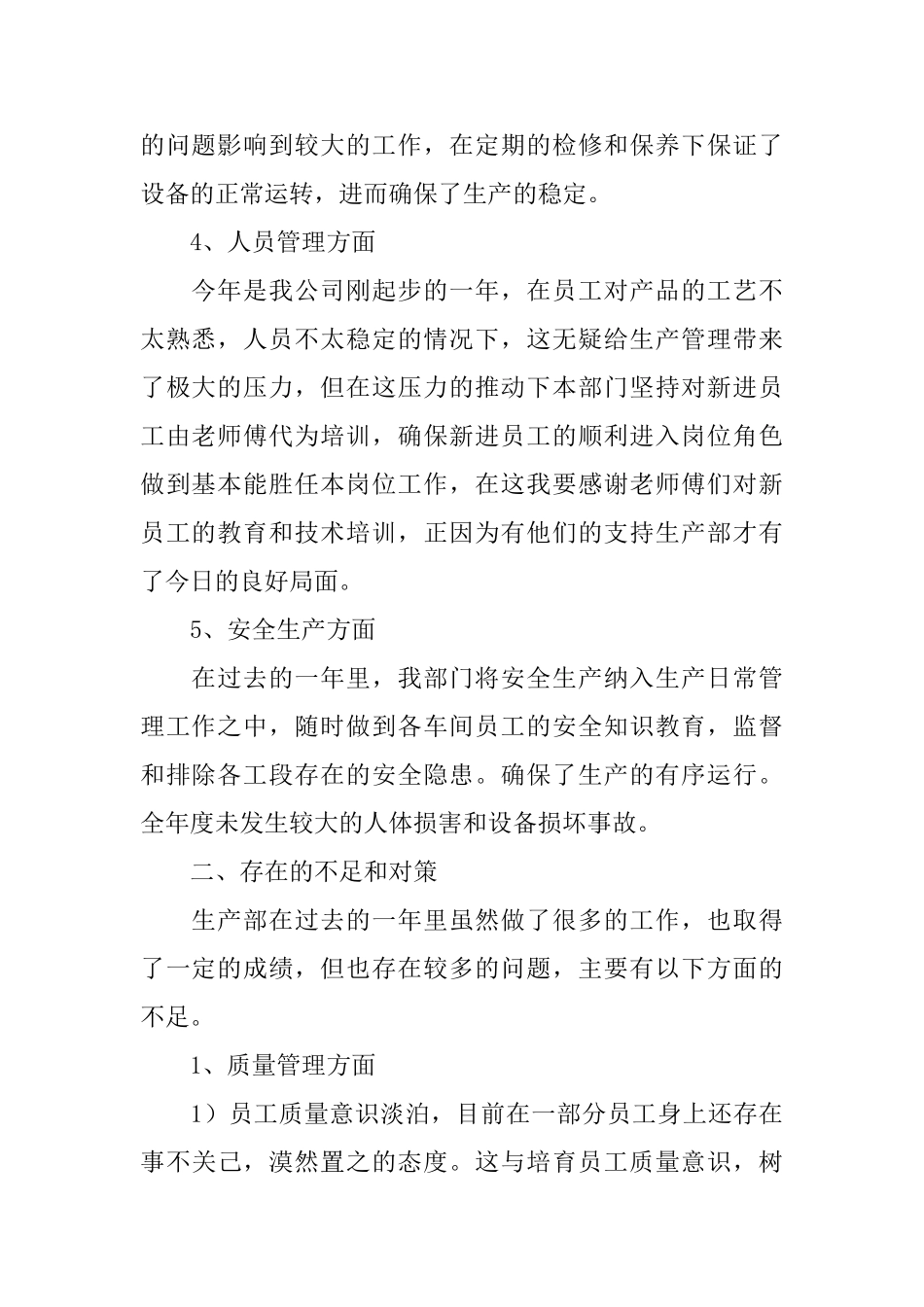 的问题影响到较大的工作，在定期的检修和保养下保证了设备的正常运转，进而确保了生产的稳定。

4、人员管理方面

今年是我公司刚起步的一年，在员工对产品的工艺不太熟悉，人员不太稳定的情况下，这无疑给生产管理带来了极大的压力，但在这压力的推动下本部门坚持对新进员工由老师傅代为培训，确保新进员工的顺利进入岗位角色做到基本能胜任本岗位工作，在这我要感谢老师傅们对新员工的教育和技术培训，正因为有他们的支持生产部才有了今日的良好局面。

5、安全生产方面

在过去的一年里，我部门将安全生产纳入生产日常管理工作之中，随时做到各车间员工的安全知识教育，监督和排除各工段存在的安全隐患。确保了生产的有序运行。全年度未发生较大的人体损害和设备损坏事故。

二、存在的不足和对策

生产部在过去的一年里虽然做了很多的工作，也取得了一定的成绩，但也存在较多的问题，主要有以下方面的不足。

1、质量管理方面

1）员工质量意识淡泊，目前在一部分员工身上还存在事不关己，漠然置之的态度。这与培育员工质量意识，树